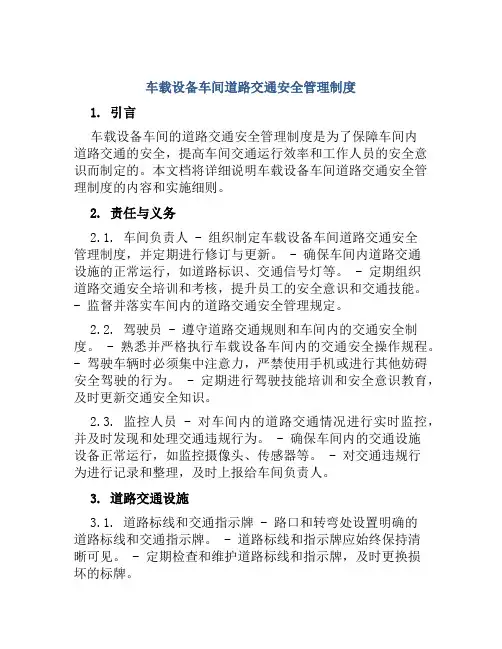 车载设备车间道路交通安全管理制度

1. 引言

车载设备车间的道路交通安全管理制度是为了保障车间内道路交通的安全，提高车间交通运行效率和工作人员的安全意识而制定的。本文档将详细说明车载设备车间道路交通安全管理制度的内容和实施细则。

2. 责任与义务

2.1. 车间负责人 - 组织制定车载设备车间道路交通安全管理制度，并定期进行修订与更新。 - 确保车间内道路交通设施的正常运行，如道路标识、交通信号灯等。 - 定期组织道路交通安全培训和考核，提升员工的安全意识和交通技能。 - 监督并落实车间内的道路交通安全管理规定。

2.2. 驾驶员 - 遵守道路交通规则和车间内的交通安全制度。 - 熟悉并严格执行车载设备车间内的交通安全操作规程。 - 驾驶车辆时必须集中注意力，严禁使用手机或进行其他妨碍安全驾驶的行为。 - 定期进行驾驶技能培训和安全意识教育，及时更新交通安全知识。

2.3. 监控人员 - 对车间内的道路交通情况进行实时监控，并及时发现和处理交通违规行为。 - 确保车间内的交通设施设备正常运行，如监控摄像头、传感器等。 - 对交通违规行为进行记录和整理，及时上报给车间负责人。

3. 道路交通设施

3.1. 道路标线和交通指示牌 - 路口和转弯处设置明确的道路标线和交通指示牌。 - 道路标线和指示牌应始终保持清晰可见。 - 定期检查和维护道路标线和指示牌，及时更换损坏的标牌。